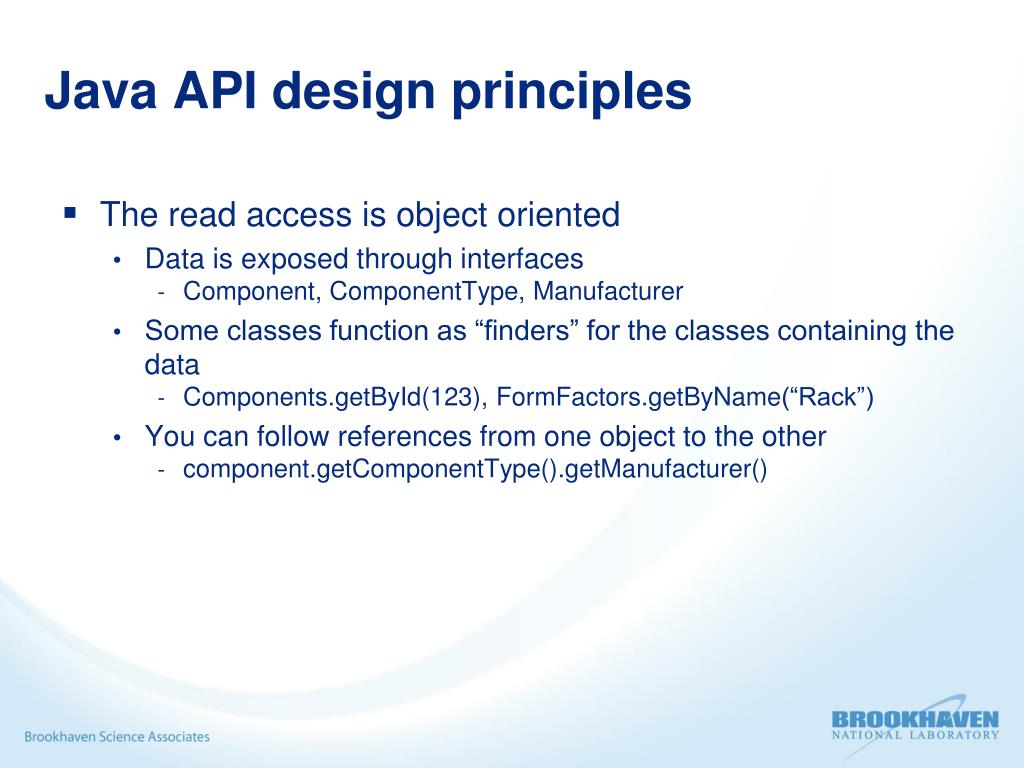 Java API design principles

▪ The read access is object oriented
• Data is exposed through interfaces
- Component, ComponentType, Manufacturer
• Some classes function as “finders” for the classes containing the data
- Components.getById(123), FormFactors.getByName(“Rack”)
• You can follow references from one object to the other
- component.getComponentType().getManufacturer()

Brookhaven Science Associates

BROOKHAVEN
NATIONAL LABORATORY